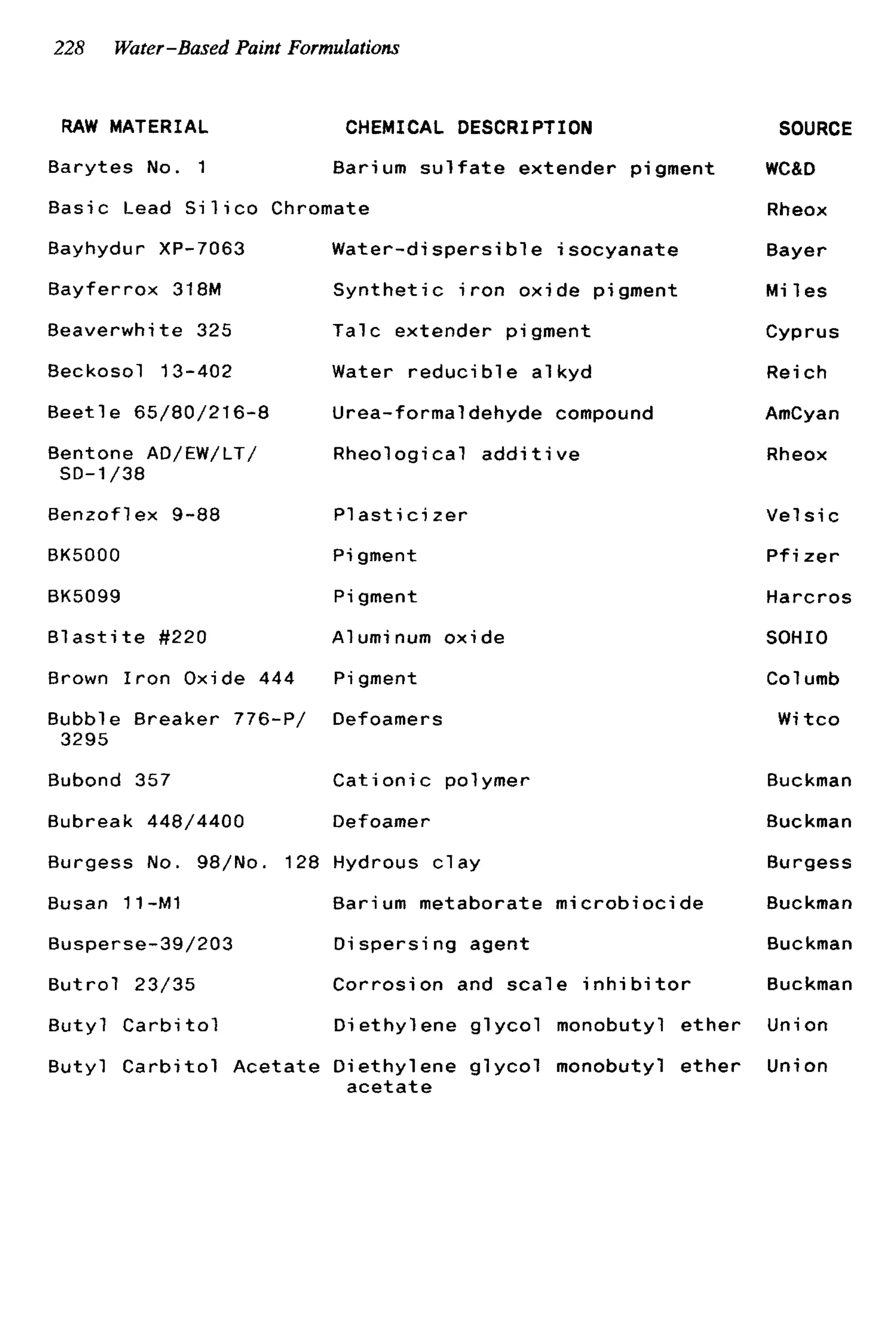 228 Water-Based Paint Formulations

| RAW MATERIAL | CHEMICAL DESCRIPTION | SOURCE |
|---|---|---|
| Barytes No. 1 | Barium sulfate extender pigment | WC&D |
| Basic Lead Silico Chromate | | Rheox |
| Bayhydur XP-7063 | Water-dispersible isocyanate | Bayer |
| Bayferrox 318M | Synthetic iron oxide pigment | Miles |
| Beaverwhite 325 | Talc extender pigment | Cyprus |
| Beckosol 13-402 | Water reducible alkyd | Reich |
| Beetle 65/80/216-8 | Urea-formaldehyde compound | AmCyan |
| Bentone AD/EW/LT/ SD-1/38 | Rheological additive | Rheox |
| Benzoflex 9-88 | Plasticizer | Velsic |
| BK5000 | Pigment | Pfizer |
| BK5099 | Pigment | Harcros |
| Blastite #220 | Aluminum oxide | SOHIO |
| Brown Iron Oxide 444 | Pigment | Columb |
| Bubble Breaker 776-P/ 3295 | Defoamers | Witco |
| Bubond 357 | Cationic polymer | Buckman |
| Bubreak 448/4400 | Defoamer | Buckman |
| Burgess No. 98/No. 128 | Hydrous clay | Burgess |
| Busan 11-M1 | Barium metaborate microbiocide | Buckman |
| Busperse-39/203 | Dispersing agent | Buckman |
| Butrol 23/35 | Corrosion and scale inhibitor | Buckman |
| Butyl Carbitol | Diethylene glycol monobutyl ether | Union |
| Butyl Carbitol Acetate | Diethylene glycol monobutyl ether acetate | Union |